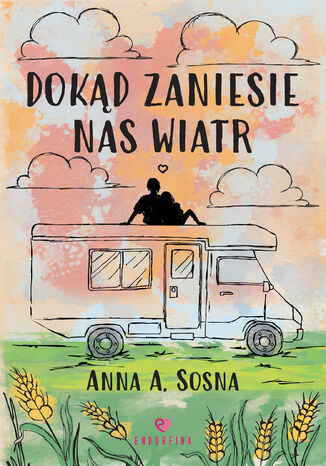 DOKĄD ZANIESIE NAS WIATR

ANNA A. SOSNA

ENDORFINA